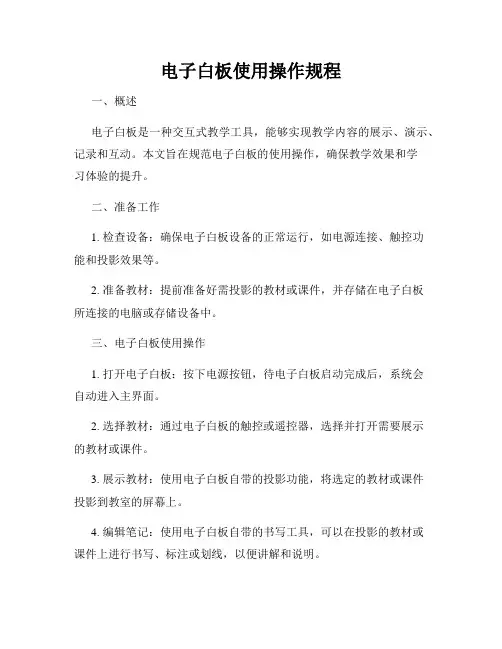 电子白板使用操作规程

一、概述

电子白板是一种交互式教学工具，能够实现教学内容的展示、演示、记录和互动。本文旨在规范电子白板的使用操作，确保教学效果和学习体验的提升。

二、准备工作

1. 检查设备：确保电子白板设备的正常运行，如电源连接、触控功能和投影效果等。

2. 准备教材：提前准备好需投影的教材或课件，并存储在电子白板所连接的电脑或存储设备中。

三、电子白板使用操作

1. 打开电子白板：按下电源按钮，待电子白板启动完成后，系统会自动进入主界面。

2. 选择教材：通过电子白板的触控或遥控器，选择并打开需要展示的教材或课件。

3. 展示教材：使用电子白板自带的投影功能，将选定的教材或课件投影到教室的屏幕上。

4. 编辑笔记：使用电子白板自带的书写工具，可以在投影的教材或课件上进行书写、标注或划线，以便讲解和说明。